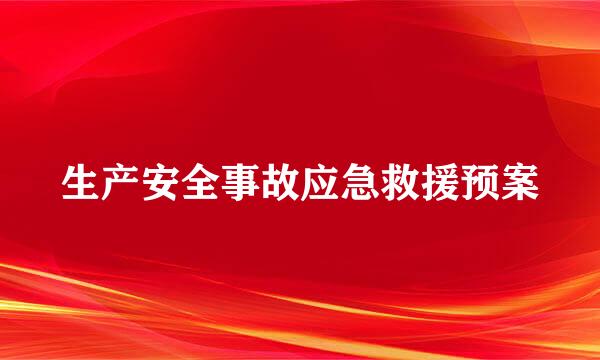 生产安全事故应急救援预案